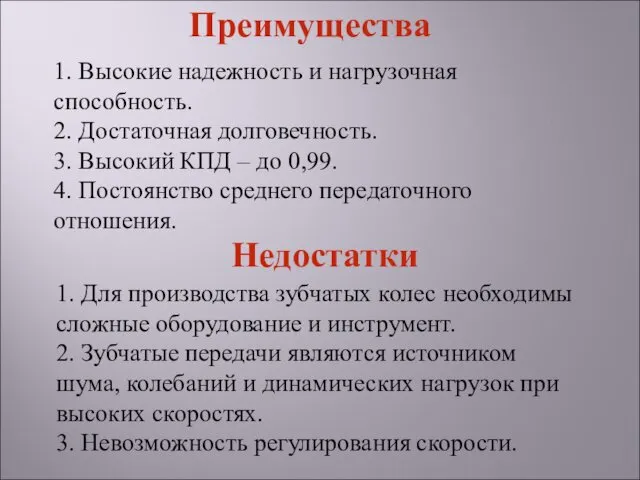 Преимущества

1. Высокие надежность и нагрузочная способность.
2. Достаточная долговечность.
3. Высокий КПД – до 0,99.
4. Постоянство среднего передаточного отношения.

Недостатки

1. Для производства зубчатых колес необходимы сложные оборудование и инструмент.
2. Зубчатые передачи являются источником шума, колебаний и динамических нагрузок при высоких скоростях.
3. Невозможность регулирования скорости.